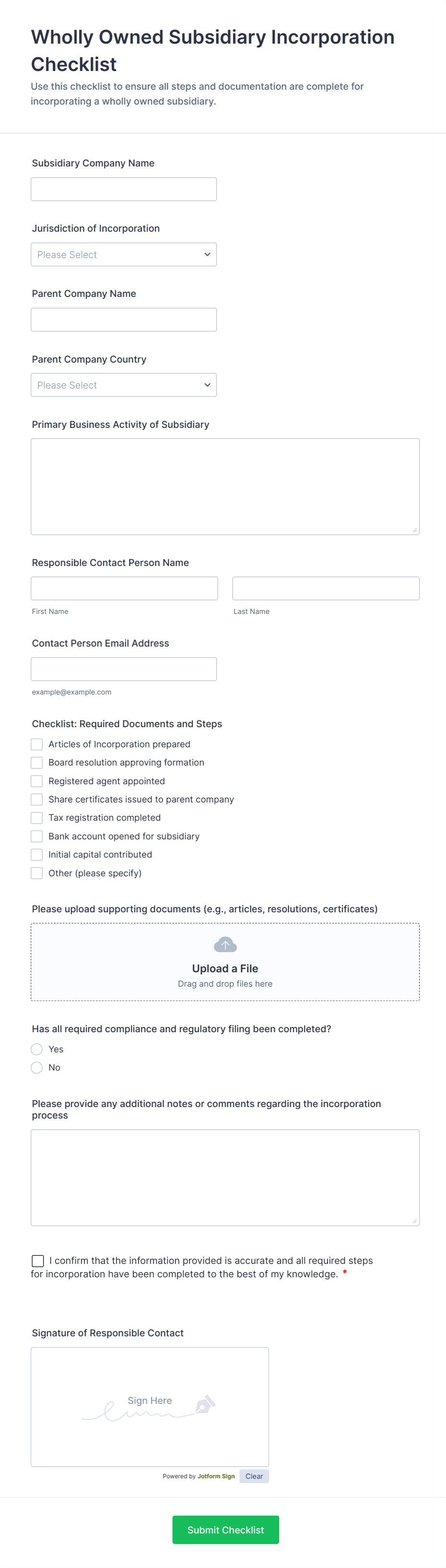 Wholly Owned Subsidiary Incorporation Checklist
Use this checklist to ensure all steps and documentation are complete for incorporating a wholly owned subsidiary.

Subsidiary Company Name

Jurisdiction of Incorporation
Please Select

Parent Company Name

Parent Company Country
Please Select

Primary Business Activity of Subsidiary

Responsible Contact Person Name
First Name
Last Name

Contact Person Email Address
example@example.com

Checklist: Required Documents and Steps
Articles of Incorporation prepared
Board resolution approving formation
Registered agent appointed
Share certificates issued to parent company
Tax registration completed
Bank account opened for subsidiary
Initial capital contributed
Other (please specify)

Please upload supporting documents (e.g., articles, resolutions, certificates)
Upload a File
Drag and drop files here

Has all required compliance and regulatory filing been completed?
Yes
No

Please provide any additional notes or comments regarding the incorporation process

I confirm that the information provided is accurate and all required steps for incorporation have been completed to the best of my knowledge. *

Signature of Responsible Contact
Sign Here
Powered by Jotform Sign
Clear

Submit Checklist